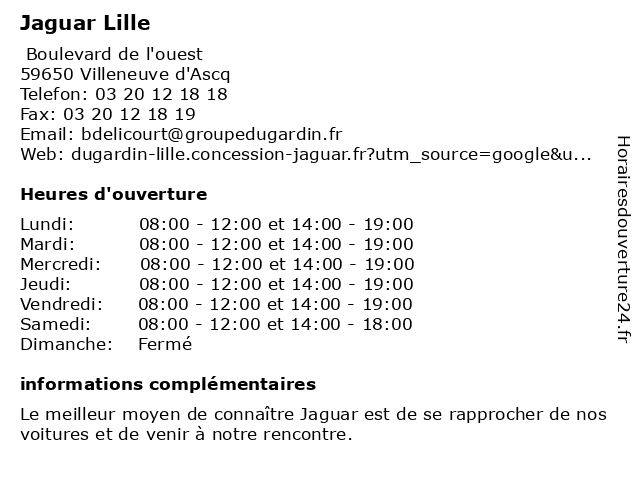 Jaguar Lille

Boulevard de l'ouest
59650 Villeneuve d'Ascq
Telefon: 03 20 12 18 18
Fax: 03 20 12 18 19
Email: bdelicourt@groupedugardin.fr
Web: dugardin-lille.concession-jaguar.fr?utm_source=google&u...

Heures d'ouverture

| | |
|---|---|
| Lundi: | 08:00 - 12:00 et 14:00 - 19:00 |
| Mardi: | 08:00 - 12:00 et 14:00 - 19:00 |
| Mercredi: | 08:00 - 12:00 et 14:00 - 19:00 |
| Jeudi: | 08:00 - 12:00 et 14:00 - 19:00 |
| Vendredi: | 08:00 - 12:00 et 14:00 - 19:00 |
| Samedi: | 08:00 - 12:00 et 14:00 - 18:00 |
| Dimanche: | Fermé |

informations complémentaires

Le meilleur moyen de connaître Jaguar est de se rapprocher de nos voitures et de venir à notre rencontre.

Horairesdouverture24.fr